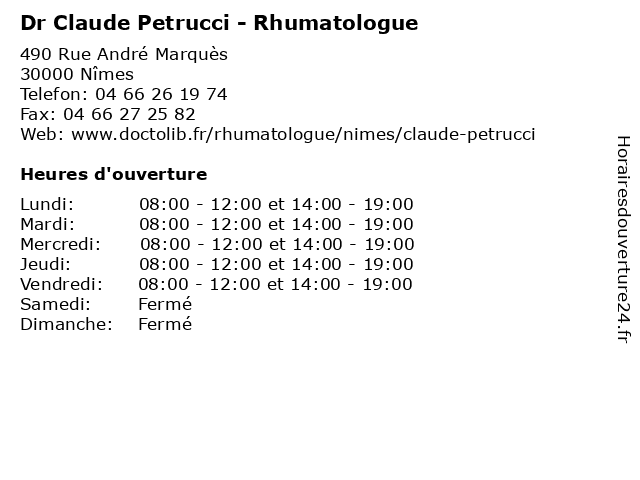 Dr Claude Petrucci - Rhumatologue

490 Rue André Marquès
30000 Nîmes
Telefon: 04 66 26 19 74
Fax: 04 66 27 25 82
Web: www.doctolib.fr/rhumatologue/nimes/claude-petrucci

Heures d'ouverture

Lundi: 08:00 - 12:00 et 14:00 - 19:00
Mardi: 08:00 - 12:00 et 14:00 - 19:00
Mercredi: 08:00 - 12:00 et 14:00 - 19:00
Jeudi: 08:00 - 12:00 et 14:00 - 19:00
Vendredi: 08:00 - 12:00 et 14:00 - 19:00
Samedi: Fermé
Dimanche: Fermé

Horairesdouverture24.fr